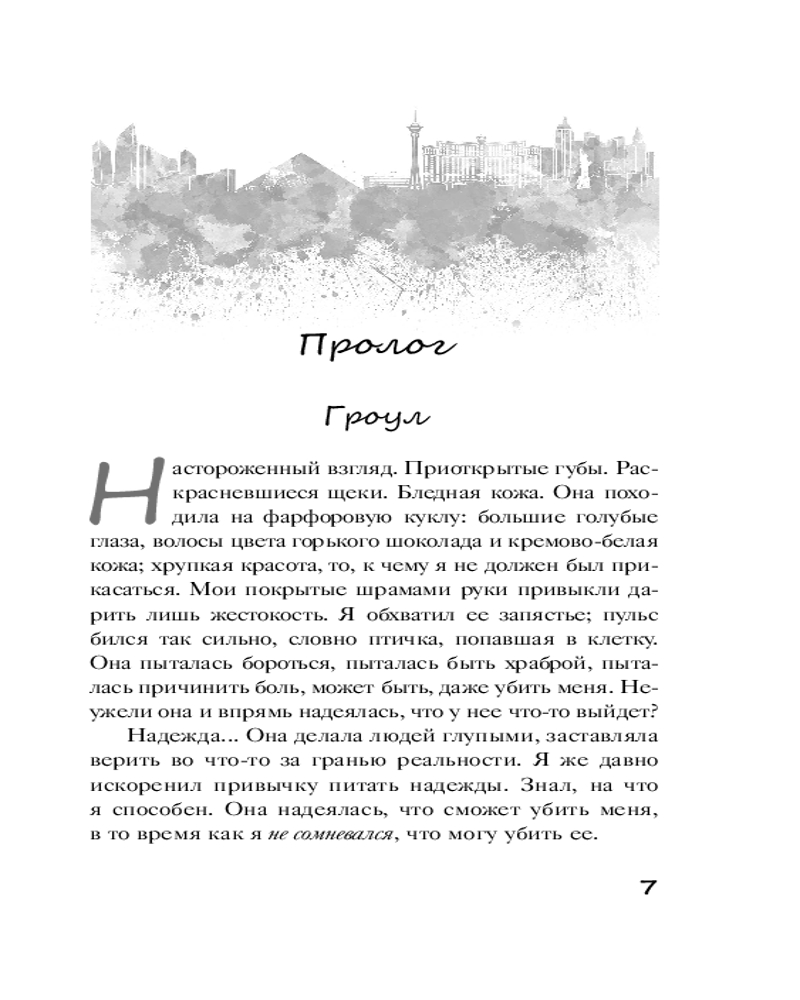 Пролог

Гроул

Настороженный взгляд. Приоткрытые губы. Раскрасневшиеся щеки. Бледная кожа. Она походила на фарфоровую куклу: большие голубые глаза, волосы цвета горького шоколада и кремово-белая кожа; хрупкая красота, то, к чему я не должен был прикасаться. Мои покрытые шрамами руки привыкли дарить лишь жестокость. Я обхватил ее запястье; пульс бился так сильно, словно птичка, попавшая в клетку. Она пыталась бороться, пыталась быть храброй, пыталась причинить боль, может быть, даже убить меня. Неужели она и впрямь надеялась, что у нее что-то выйдет?

Надежда... Она делала людей глупыми, заставляла верить во что-то за гранью реальности. Я же давно искоренил привычку питать надежды. Знал, на что я способен. Она надеялась, что сможет убить меня, в то время как я не сомневался, что могу убить ее.

7